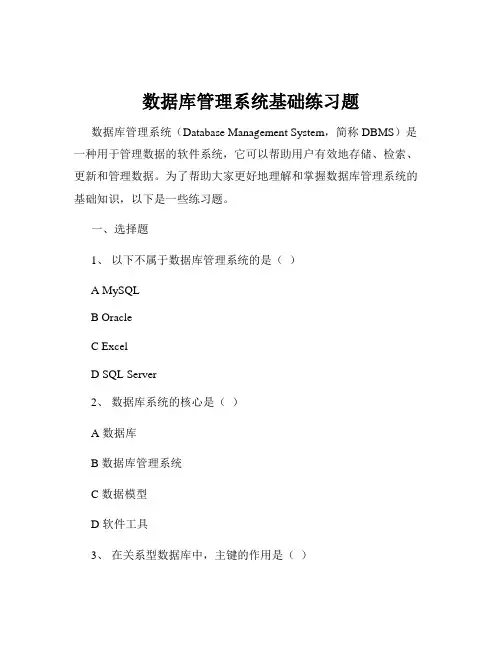 数据库管理系统基础练习题

数据库管理系统（Database Management System，简称 DBMS）是一种用于管理数据的软件系统，它可以帮助用户有效地存储、检索、更新和管理数据。为了帮助大家更好地理解和掌握数据库管理系统的基础知识，以下是一些练习题。

一、选择题

1、 以下不属于数据库管理系统的是（ ）

A MySQL

B Oracle

C Excel

D SQL Server

2、 数据库系统的核心是（ ）

A 数据库

B 数据库管理系统

C 数据模型

D 软件工具

3、 在关系型数据库中，主键的作用是（ ）